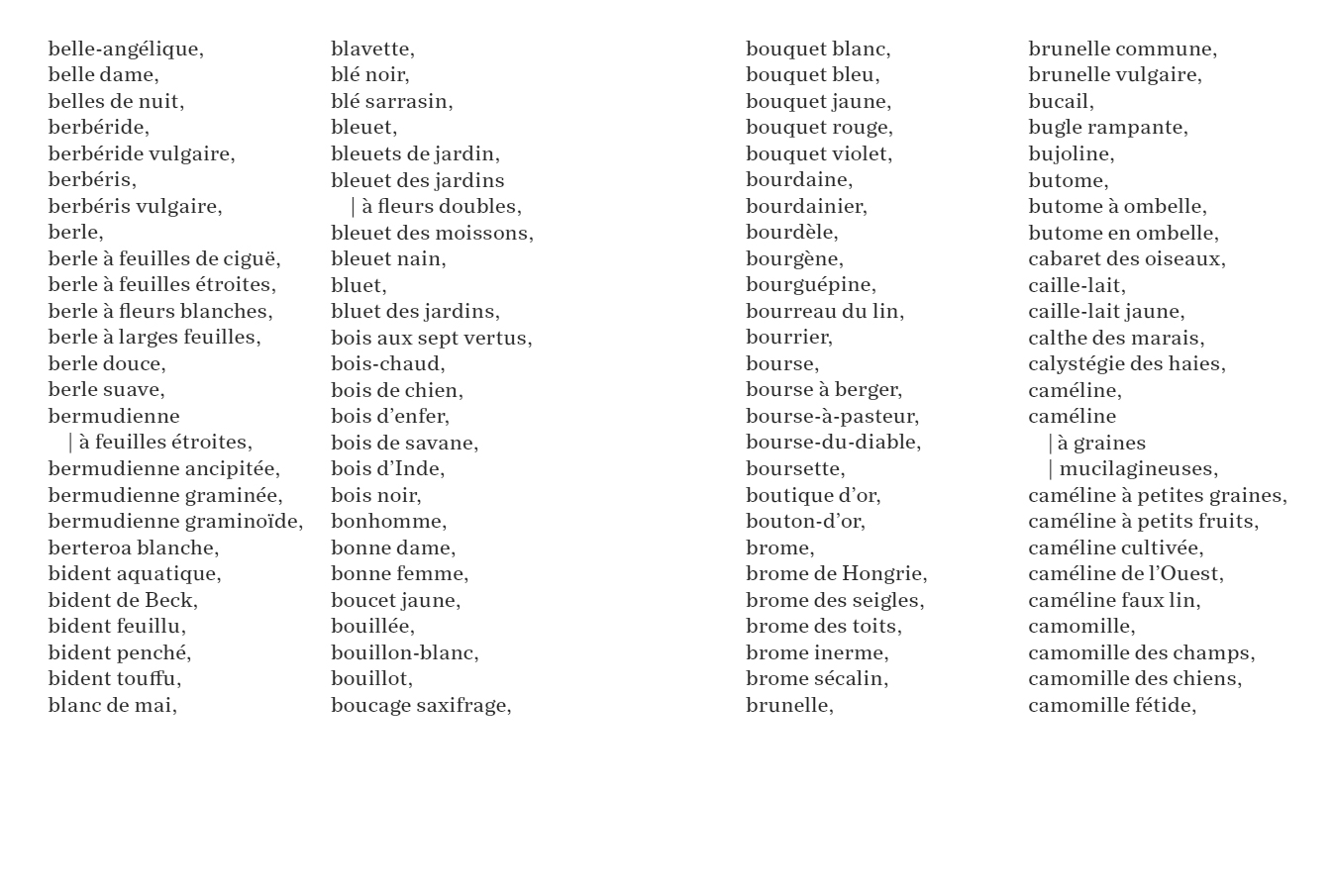 belle-angélique,
belle dame,
belles de nuit,
berbéride,
berbéride vulgaire,
berbéris,
berbéris vulgaire,
berle,
berle à feuilles de ciguë,
berle à feuilles étroites,
berle à fleurs blanches,
berle à larges feuilles,
berle douce,
berle suave,
bermudienne
| à feuilles étroites,
bermudienne ancipitée,
bermudienne graminée,
bermudienne graminoïde,
berteroa blanche,
bident aquatique,
bident de Beck,
bident feuillu,
bident penché,
bident touffu,
blanc de mai,

blavette,
blé noir,
blé sarrasin,
bleuet,
bleuets de jardin,
bleuet des jardins
| à fleurs doubles,
bleuet des moissons,
bleuet nain,
bluet,
bluet des jardins,
bois aux sept vertus,
bois-chaud,
bois de chien,
bois d'enfer,
bois de savane,
bois d'Inde,
bois noir,
bonhomme,
bonne dame,
bonne femme,
boucet jaune,
bouillée,
bouillon-blanc,
bouillot,
boucage saxifrage,

bouquet blanc,
bouquet bleu,
bouquet jaune,
bouquet rouge,
bouquet violet,
bourdaine,
bourdainier,
bourdèle,
bourgène,
bourguépine,
bourreau du lin,
bourrier,
bourse,
bourse à berger,
bourse-à-pasteur,
bourse-du-diable,
boursette,
boutique d'or,
bouton-d'or,
brome,
brome de Hongrie,
brome des seigles,
brome des toits,
brome inerme,
brome sécalin,
brunelle,

brunelle commune,
brunelle vulgaire,
bucail,
bugle rampante,
bujoline,
butome,
butome à ombelle,
butome en ombelle,
cabaret des oiseaux,
caille-lait,
caille-lait jaune,
calthe des marais,
calystégie des haies,
caméline,
caméline
| à graines
| mucilagineuses,
caméline à petites graines,
caméline à petits fruits,
caméline cultivée,
caméline de l'Ouest,
caméline faux lin,
camomille,
camomille des champs,
camomille des chiens,
camomille fétide,